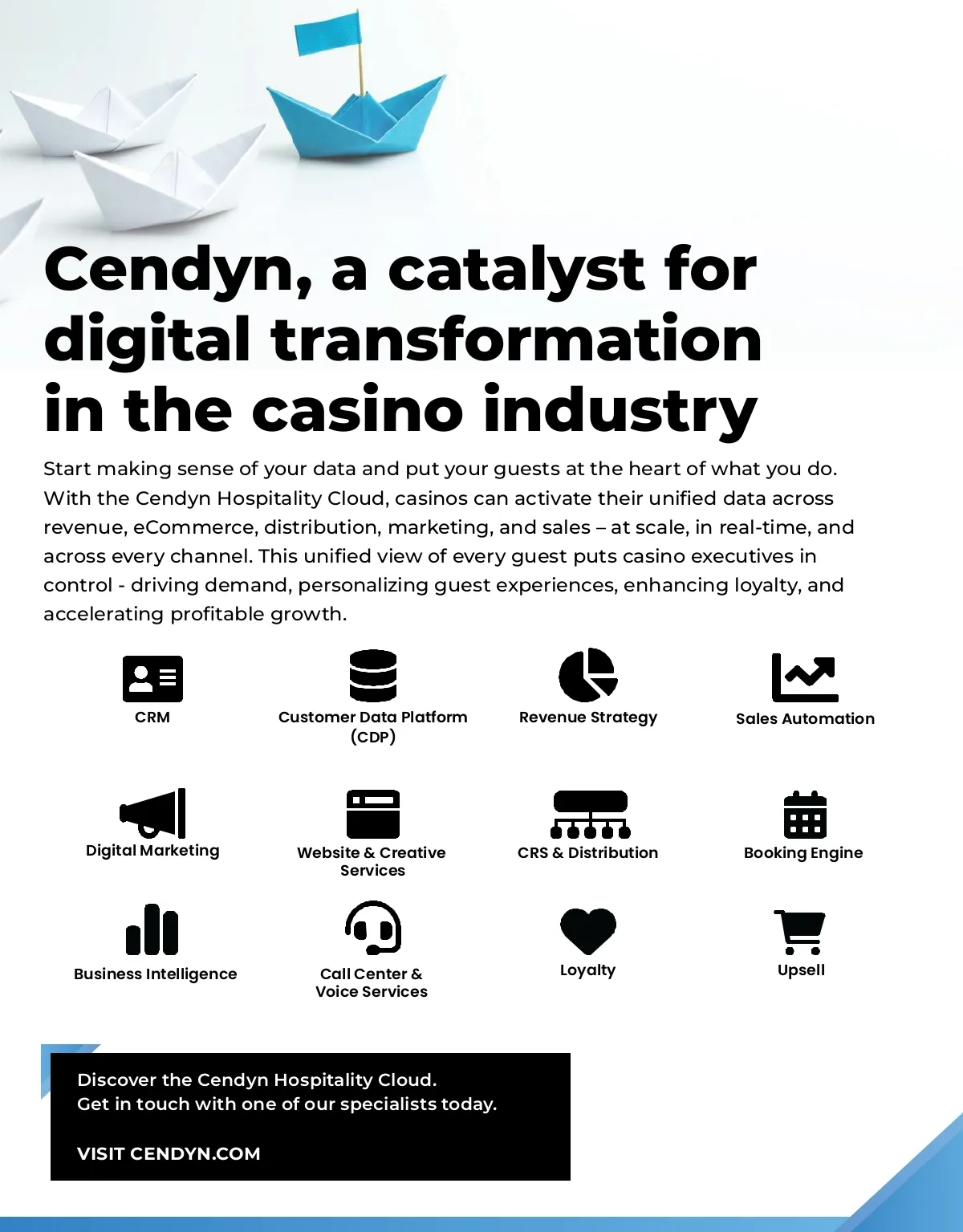 Cendyn, a catalyst for digital transformation in the casino industry

Start making sense of your data and put your guests at the heart of what you do. With the Cendyn Hospitality Cloud, casinos can activate their unified data across revenue, eCommerce, distribution, marketing, and sales – at scale, in real-time, and across every channel. This unified view of every guest puts casino executives in control - driving demand, personalizing guest experiences, enhancing loyalty, and accelerating profitable growth.

CRM

Customer Data Platform (CDP)

Revenue Strategy

Sales Automation

Digital Marketing

Website & Creative Services

CRS & Distribution

Booking Engine

Business Intelligence

Call Center & Voice Services

Loyalty

Upsell

Discover the Cendyn Hospitality Cloud.
Get in touch with one of our specialists today.

VISIT CENDYN.COM